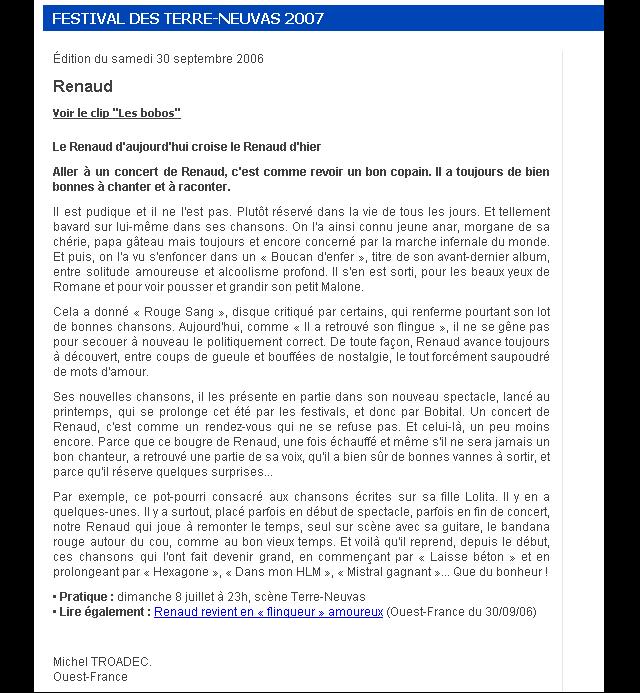 FESTIVAL DES TERRE-NEUVAS 2007

Édition du samedi 30 septembre 2006

Renaud

Voir le clip "Les bobos"

Le Renaud d'aujourd'hui croise le Renaud d'hier

Aller à un concert de Renaud, c'est comme revoir un bon copain. Il a toujours de bien bonnes à chanter et à raconter.

Il est pudique et il ne l'est pas. Plutôt réservé dans la vie de tous les jours. Et tellement bavard sur lui-même dans ses chansons. On l'a ainsi connu jeune anar, morgane de sa chérie, papa gâteau mais toujours et encore concerné par la marche infernale du monde. Et puis, on l'a vu s'enfoncer dans un « Boucan d'enfer », titre de son avant-dernier album, entre solitude amoureuse et alcoolisme profond. Il s'en est sorti, pour les beaux yeux de Romane et pour voir pousser et grandir son petit Malone.

Cela a donné « Rouge Sang », disque critiqué par certains, qui renferme pourtant son lot de bonnes chansons. Aujourd'hui, comme « Il a retrouvé son flingue », il ne se gêne pas pour secouer à nouveau le politiquement correct. De toute façon, Renaud avance toujours à découvert, entre coups de gueule et bouffées de nostalgie, le tout forcément saupoudré de mots d'amour.

Ses nouvelles chansons, il les présente en partie dans son nouveau spectacle, lancé au printemps, qui se prolonge cet été par les festivals, et donc par Bobital. Un concert de Renaud, c'est comme un rendez-vous qui ne se refuse pas. Et celui-là, un peu moins encore. Parce que ce bougre de Renaud, une fois échauffé et même s'il ne sera jamais un bon chanteur, a retrouvé une partie de sa voix, qu'il a bien sûr de bonnes vannes à sortir, et parce qu'il réserve quelques surprises...

Par exemple, ce pot-pourri consacré aux chansons écrites sur sa fille Lolita. Il y en a quelques-unes. Il y a surtout, placé parfois en début de spectacle, parfois en fin de concert, notre Renaud qui joue à remonter le temps, seul sur scène avec sa guitare, le bandana rouge autour du cou, comme au bon vieux temps. Et voilà qu'il reprend, depuis le début, ces chansons qui l'ont fait devenir grand, en commençant par « Laisse béton » et en prolongeant par « Hexagone », « Dans mon HLM », « Mistral gagnant »... Que du bonheur !

▪ Pratique : dimanche 8 juillet à 23h, scène Terre-Neuvas
▪ Lire également : Renaud revient en « flingueur » amoureux (Ouest-France du 30/09/06)

Michel TROADEC.
Ouest-France